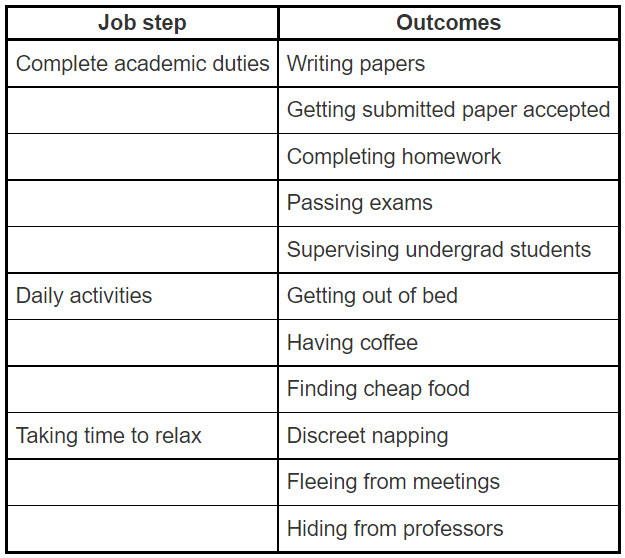 | Job step | Outcomes |
|---|---|
| Complete academic duties | Writing papers |
| | Getting submitted paper accepted |
| | Completing homework |
| | Passing exams |
| | Supervising undergrad students |
| Daily activities | Getting out of bed |
| | Having coffee |
| | Finding cheap food |
| Taking time to relax | Discreet napping |
| | Fleeing from meetings |
| | Hiding from professors |